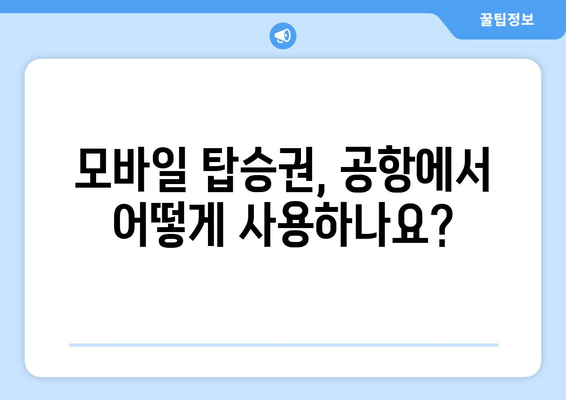 꿀팁정보

모바일 탑승권, 공항에서 어떻게 사용하나요?